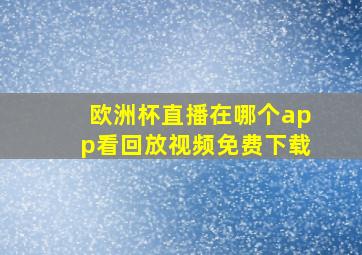 欧洲杯直播在哪个app看回放视频免费下载